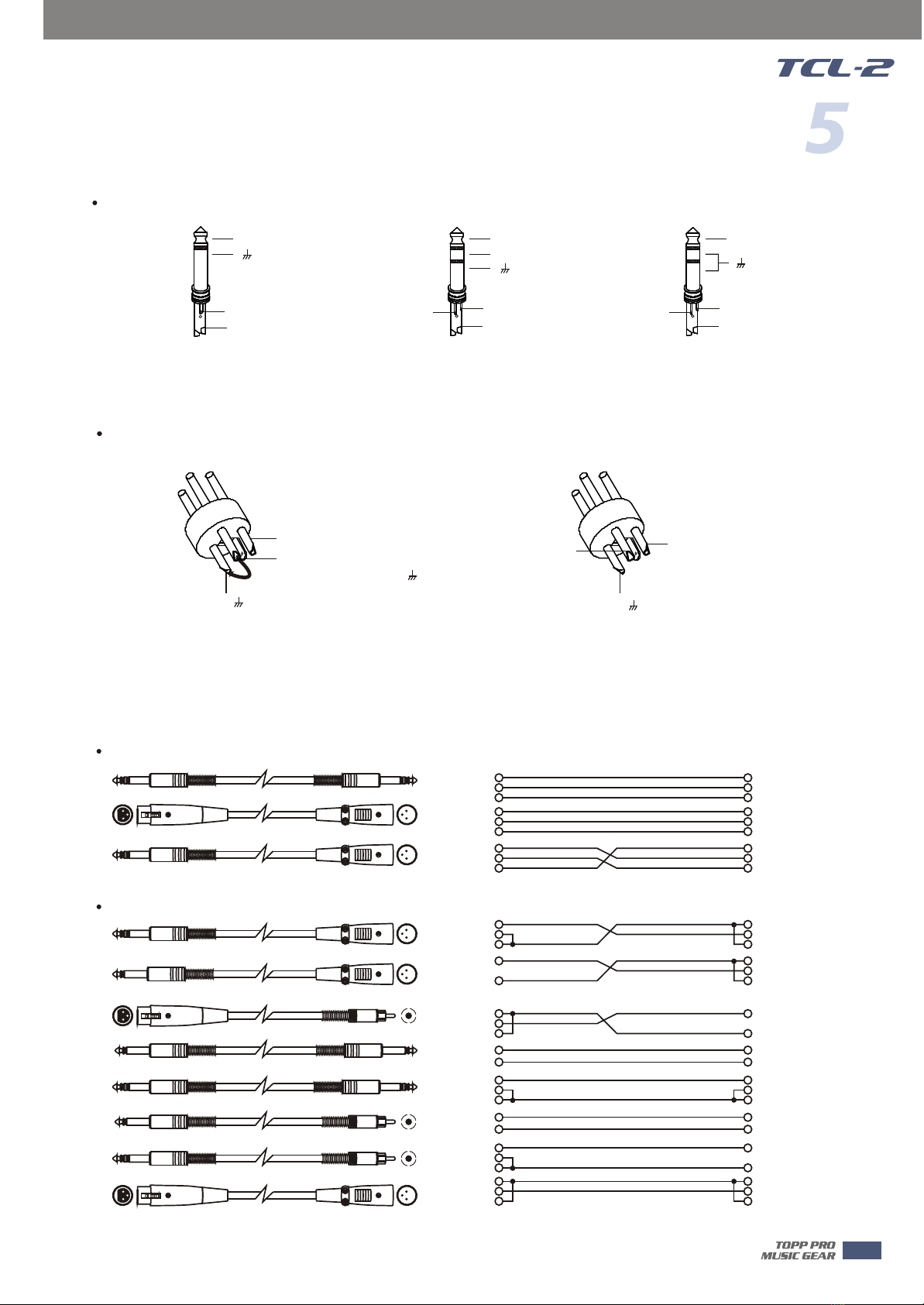 TCL-2

5

TOPP PRO
MUSIC GEAR